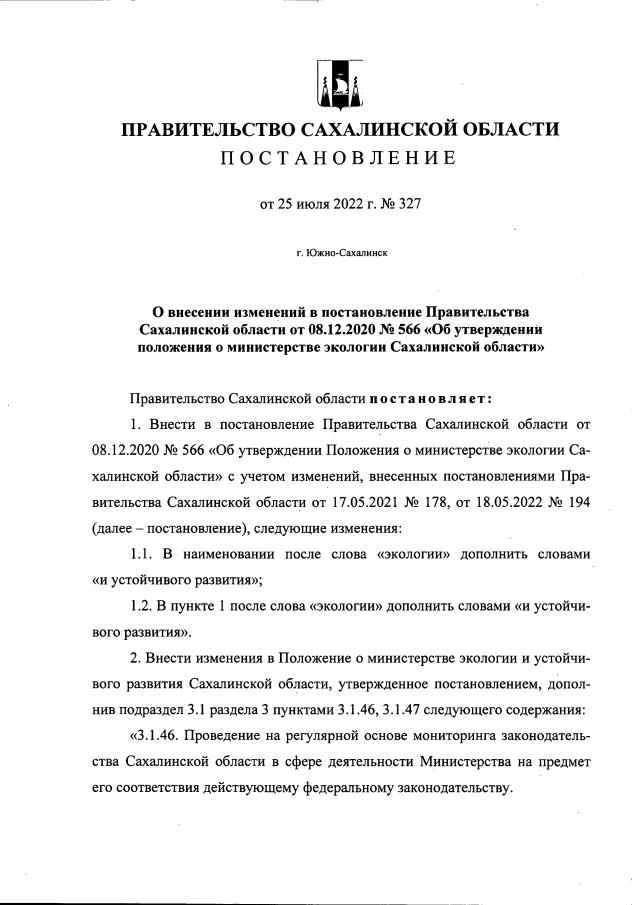 ПРАВИТЕЛЬСТВО САХАЛИНСКОЙ ОБЛАСТИ
ПОСТАНОВЛЕНИЕ

от 25 июля 2022 г. № 327

г. Южно-Сахалинск

О внесении изменений в постановление Правительства Сахалинской области от 08.12.2020 № 566 «Об утверждении положения о министерстве экологии Сахалинской области»

Правительство Сахалинской области постановляет:

1. Внести в постановление Правительства Сахалинской области от 08.12.2020 № 566 «Об утверждении Положения о министерстве экологии Сахалинской области» с учетом изменений, внесенных постановлениями Правительства Сахалинской области от 17.05.2021 № 178, от 18.05.2022 № 194 (далее – постановление), следующие изменения:

1.1. В наименовании после слова «экологии» дополнить словами «и устойчивого развития»;

1.2. В пункте 1 после слова «экологии» дополнить словами «и устойчивого развития».

2. Внести изменения в Положение о министерстве экологии и устойчивого развития Сахалинской области, утвержденное постановлением, дополнив подраздел 3.1 раздела 3 пунктами 3.1.46, 3.1.47 следующего содержания:

«3.1.46. Проведение на регулярной основе мониторинга законодательства Сахалинской области в сфере деятельности Министерства на предмет его соответствия действующему федеральному законодательству.